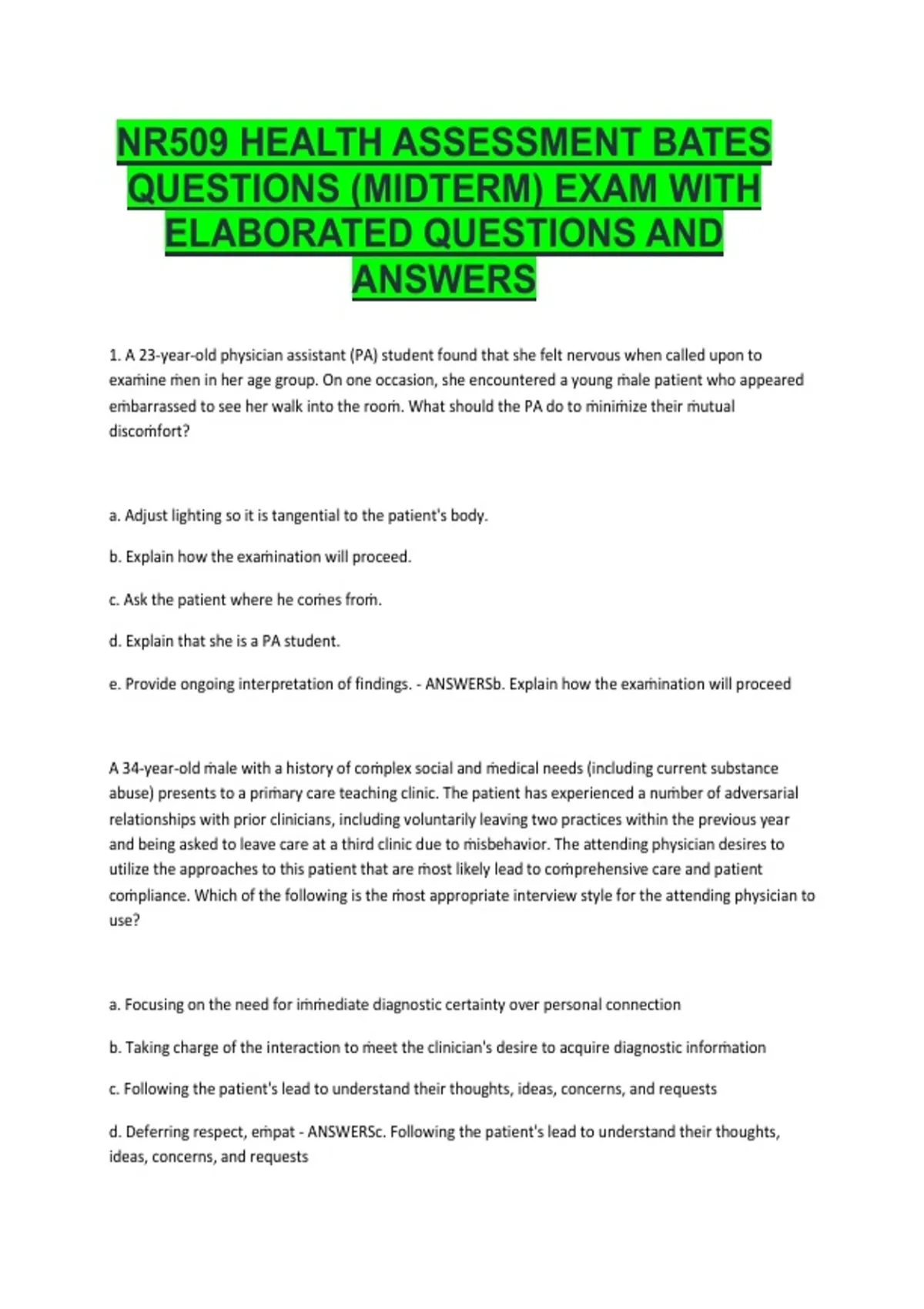 NR509 HEALTH ASSESSMENT BATES QUESTIONS (MIDTERM) EXAM WITH ELABORATED QUESTIONS AND ANSWERS

1. A 23-year-old physician assistant (PA) student found that she felt nervous when called upon to examine men in her age group. On one occasion, she encountered a young male patient who appeared embarrassed to see her walk into the room. What should the PA do to minimize their mutual discomfort?

a. Adjust lighting so it is tangential to the patient's body.

b. Explain how the examination will proceed.

c. Ask the patient where he comes from.

d. Explain that she is a PA student.

e. Provide ongoing interpretation of findings. - ANSWERSb. Explain how the examination will proceed

A 34-year-old male with a history of complex social and medical needs (including current substance abuse) presents to a primary care teaching clinic. The patient has experienced a number of adversarial relationships with prior clinicians, including voluntarily leaving two practices within the previous year and being asked to leave care at a third clinic due to misbehavior. The attending physician desires to utilize the approaches to this patient that are most likely lead to comprehensive care and patient compliance. Which of the following is the most appropriate interview style for the attending physician to use?

a. Focusing on the need for immediate diagnostic certainty over personal connection

b. Taking charge of the interaction to meet the clinician's desire to acquire diagnostic information

c. Following the patient's lead to understand their thoughts, ideas, concerns, and requests

d. Deferring respect, empat - ANSWERSc. Following the patient's lead to understand their thoughts, ideas, concerns, and requests